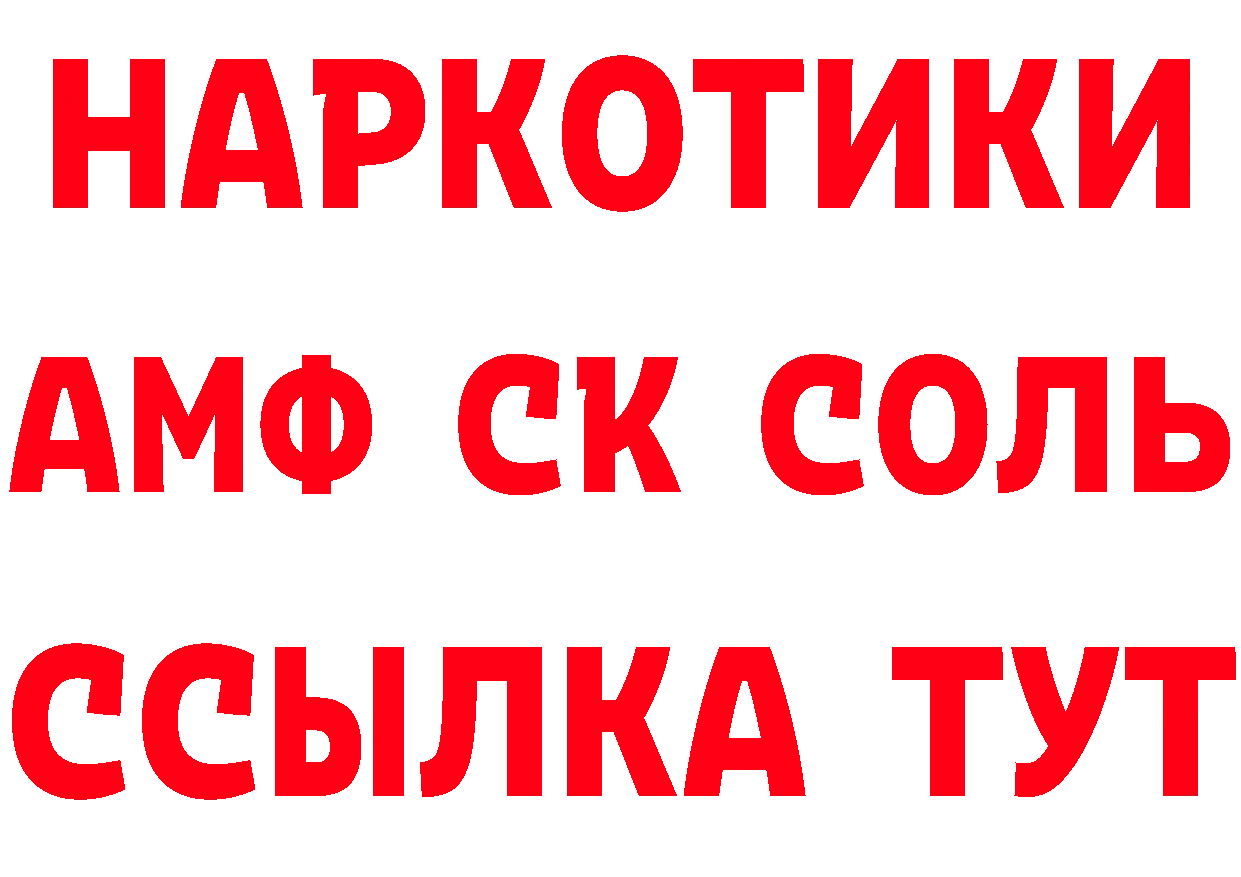 НАРКОТИКИ

АМФ СК СОЛЬ

ССЫЛКА ТУТ